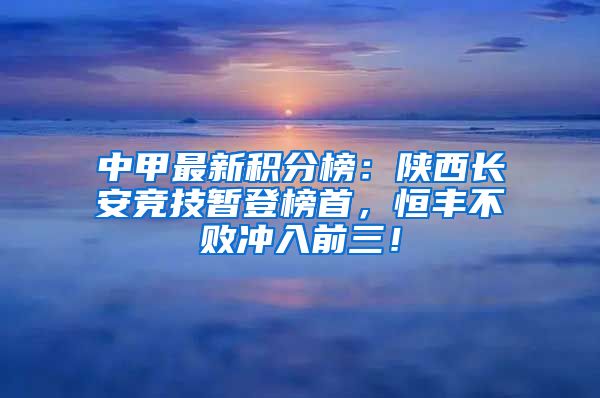 中甲最新积分榜：陕西长安竞技暂登榜首，恒丰不败冲入前三！